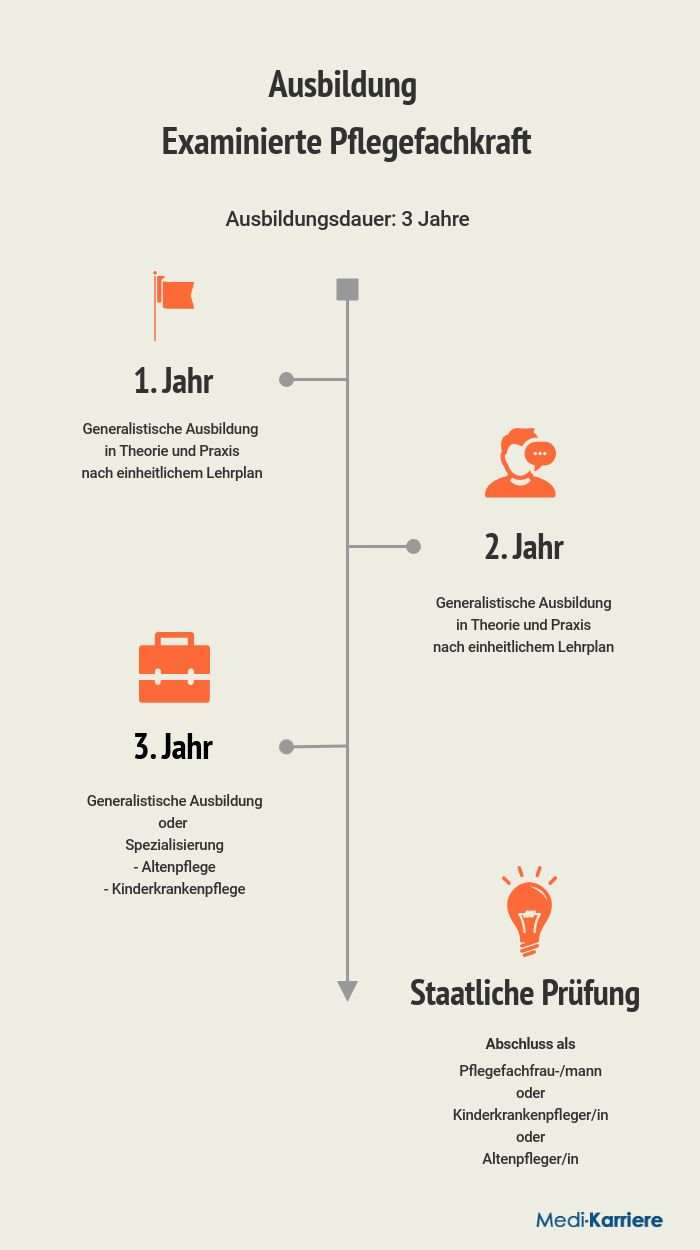 Ausbildung
Examinierte Pflegefachkraft

Ausbildungsdauer: 3 Jahre

1. Jahr

Generalistische Ausbildung in Theorie und Praxis nach einheitlichem Lehrplan

2. Jahr

Generalistische Ausbildung in Theorie und Praxis nach einheitlichem Lehrplan

3. Jahr

Generalistische Ausbildung
oder
Spezialisierung
- Altenpflege
- Kinderkrankenpflege

Staatliche Prüfung

Abschluss als

Pflegefachfrau-/mann
oder
Kinderkrankenpfleger/in
oder
Altenpfleger/in

Medi-Karriere